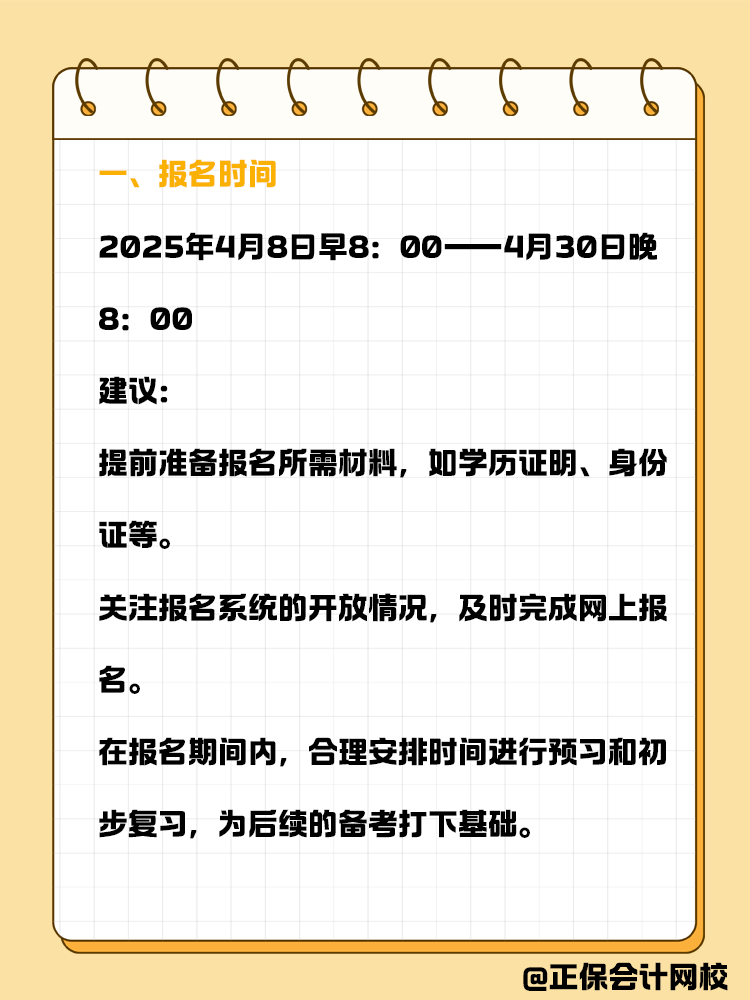 一、报名时间

2025年4月8日早8：00——4月30日晚8：00

建议:

提前准备报名所需材料，如学历证明、身份证等。

关注报名系统的开放情况，及时完成网上报名。

在报名期间内，合理安排时间进行预习和初步复习，为后续的备考打下基础。

@正保会计网校